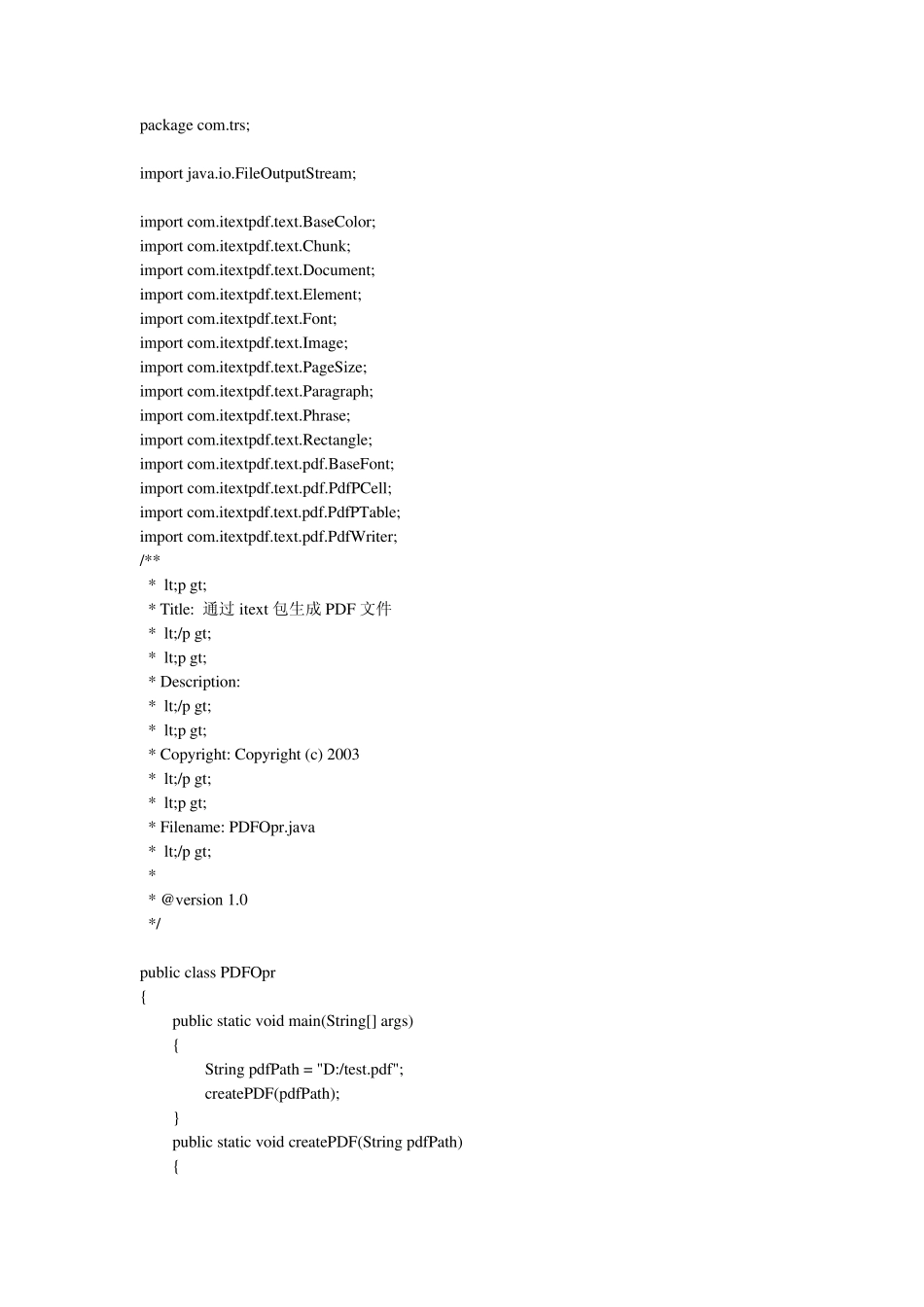 package com.trs;

import java.io.FileOutputStream;

import com.itextpdf.text.BaseColor;
import com.itextpdf.text.Chunk;
import com.itextpdf.text.Document;
import com.itextpdf.text.Element;
import com.itextpdf.text.Font;
import com.itextpdf.text.Image;
import com.itextpdf.text.PageSize;
import com.itextpdf.text.Paragraph;
import com.itextpdf.text.Phrase;
import com.itextpdf.text.Rectangle;
import com.itextpdf.text.pdf.BaseFont;
import com.itextpdf.text.pdf.PdfPCell;
import com.itextpdf.text.pdf.PdfPTable;
import com.itextpdf.text.pdf.PdfWriter;
/**
 * lt;p gt;
 * Title: 通过 itext 包生成 PDF 文件
 * lt;/p gt;
 * lt;p gt;
 * Description:
 * lt;/p gt;
 * lt;p gt;
 * Copyright: Copyright (c) 2003
 * lt;/p gt;
 * lt;p gt;
 * Filename: PDFOpr.java
 * lt;/p gt;
 *
 * @version 1.0
 */

public class PDFOpr
{
public static void main(String[] args)
{
String pdfPath = "D:/test.pdf";
createPDF(pdfPath);
}
public static void createPDF(String pdfPath)
{